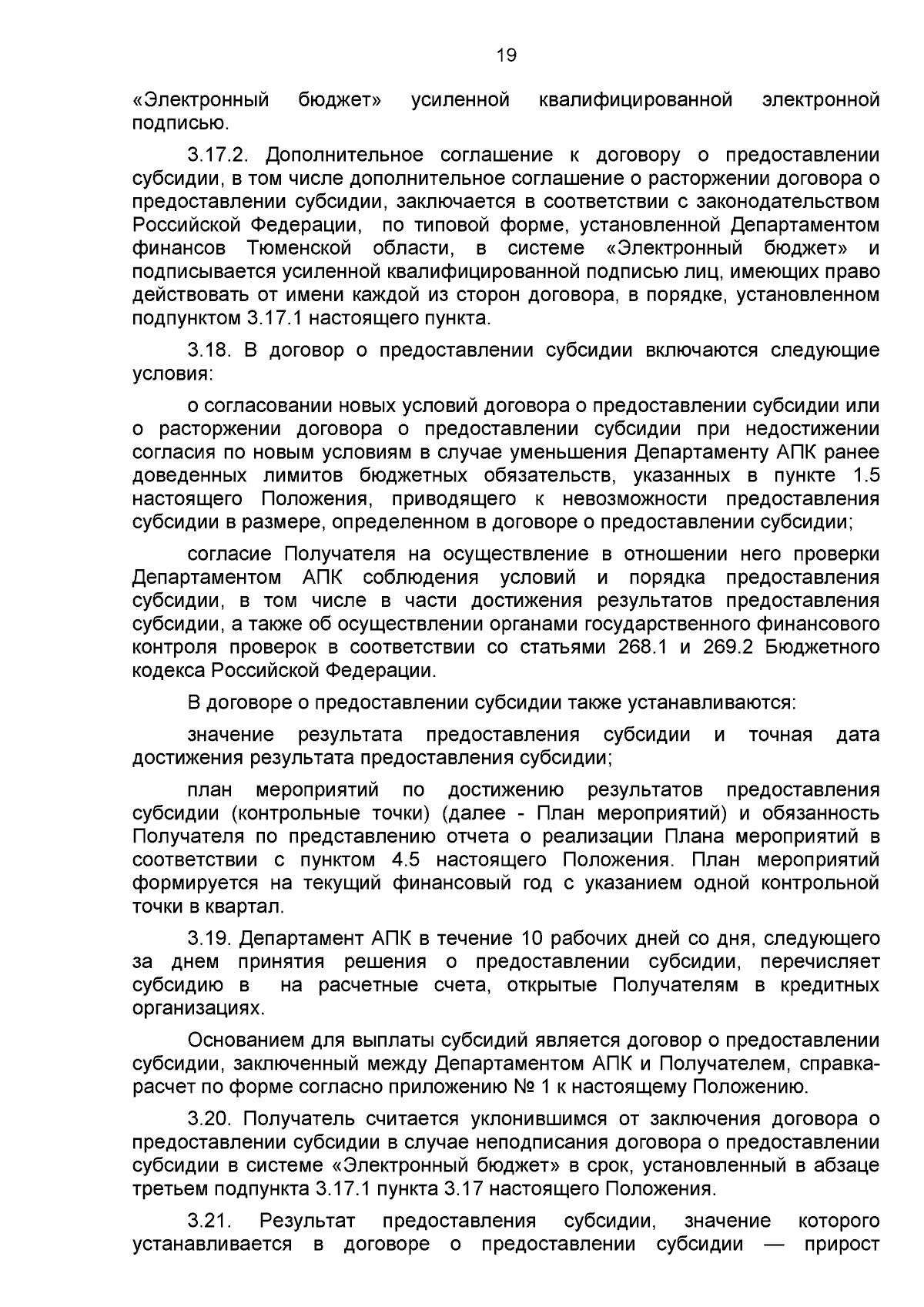 19

«Электронный бюджет» усиленной квалифицированной электронной подписью.

3.17.2. Дополнительное соглашение к договору о предоставлении субсидии, в том числе дополнительное соглашение о расторжении договора о предоставлении субсидии, заключается в соответствии с законодательством Российской Федерации, по типовой форме, установленной Департаментом финансов Тюменской области, в системе «Электронный бюджет» и подписывается усиленной квалифицированной подписью лиц, имеющих право действовать от имени каждой из сторон договора, в порядке, установленном подпунктом 3.17.1 настоящего пункта.

3.18. В договор о предоставлении субсидии включаются следующие условия:

о согласовании новых условий договора о предоставлении субсидии или о расторжении договора о предоставлении субсидии при недостижении согласия по новым условиям в случае уменьшения Департаменту АПК ранее доведенных лимитов бюджетных обязательств, указанных в пункте 1.5 настоящего Положения, приводящего к невозможности предоставления субсидии в размере, определенном в договоре о предоставлении субсидии;

согласие Получателя на осуществление в отношении него проверки Департаментом АПК соблюдения условий и порядка предоставления субсидии, в том числе в части достижения результатов предоставления субсидии, а также об осуществлении органами государственного финансового контроля проверок в соответствии со статьями 268.1 и 269.2 Бюджетного кодекса Российской Федерации.

В договоре о предоставлении субсидии также устанавливаются:

значение результата предоставления субсидии и точная дата достижения результата предоставления субсидии;

план мероприятий по достижению результатов предоставления субсидии (контрольные точки) (далее - План мероприятий) и обязанность Получателя по представлению отчета о реализации Плана мероприятий в соответствии с пунктом 4.5 настоящего Положения. План мероприятий формируется на текущий финансовый год с указанием одной контрольной точки в квартал.

3.19. Департамент АПК в течение 10 рабочих дней со дня, следующего за днем принятия решения о предоставлении субсидии, перечисляет субсидию в на расчетные счета, открытые Получателям в кредитных организациях.

Основанием для выплаты субсидий является договор о предоставлении субсидии, заключенный между Департаментом АПК и Получателем, справка-расчет по форме согласно приложению № 1 к настоящему Положению.

3.20. Получатель считается уклонившимся от заключения договора о предоставлении субсидии в случае неподписания договора о предоставлении субсидии в системе «Электронный бюджет» в срок, установленный в абзаце третьем подпункта 3.17.1 пункта 3.17 настоящего Положения.

3.21. Результат предоставления субсидии, значение которого устанавливается в договоре о предоставлении субсидии — прирост